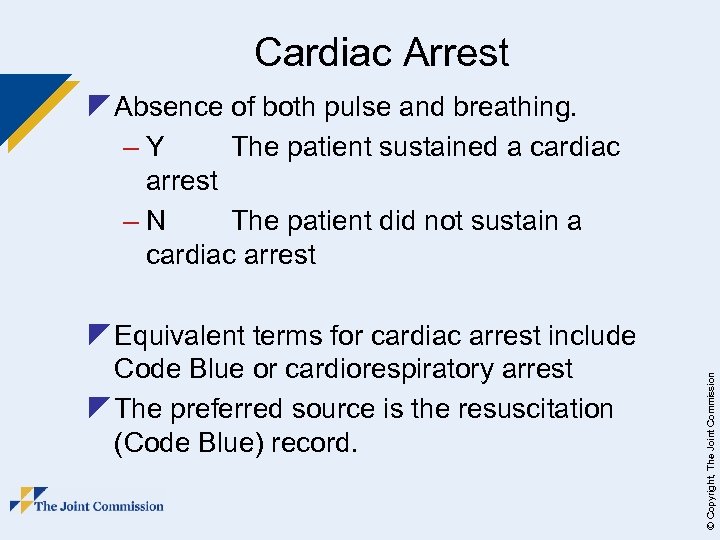 Cardiac Arrest

Absence of both pulse and breathing.

– Y The patient sustained a cardiac arrest

– N The patient did not sustain a cardiac arrest

Equivalent terms for cardiac arrest include Code Blue or cardiorespiratory arrest

The preferred source is the resuscitation (Code Blue) record.

The Joint Commission

© Copyright, The Joint Commission